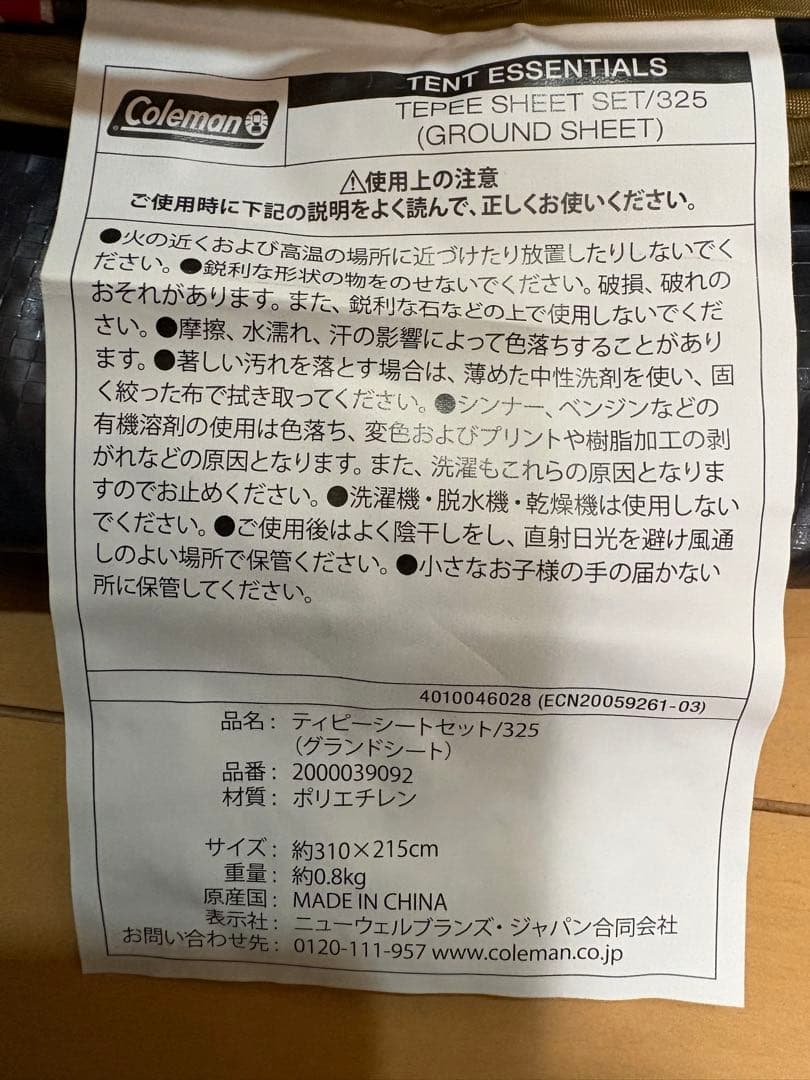 Coleman

TENT ESSENTIALS
TEPEE SHEET SET/325
(GROUND SHEET)

⚠使用上の注意
ご使用時に下記の説明をよく読んで、正しくお使いください。

●火の近くおよび高温の場所に近づけたり放置したりしないでください。●鋭利な形状の物をのせないでください。破損、破れのおそれがあります。また、鋭利な石などの上で使用しないでください。●摩擦、水濡れ、汗の影響によって色落ちすることがあります。●著しい汚れを落とす場合は、薄めた中性洗剤を使い、固く絞った布で拭き取ってください。●シンナー、ベンジンなどの有機溶剤の使用は色落ち、変色およびプリントや樹脂加工の剥がれなどの原因となります。また、洗濯もこれらの原因となりますのでお止めください。●洗濯機・脱水機・乾燥機は使用しないでください。●ご使用後はよく陰干しをし、直射日光を避け風通しのよい場所で保管ください。●小さなお子様の手の届かない所に保管してください。

4010046028 (ECN20059261-03)

品名: ティピーシートセット/325
(グランドシート)
品番: 2000039092
材質: ポリエチレン

サイズ: 約310×215cm
重量: 約0.8kg
原産国: MADE IN CHINA
表示社: ニューウェルブランズ・ジャパン合同会社
お問い合わせ先: 0120-111-957 www.coleman.co.jp